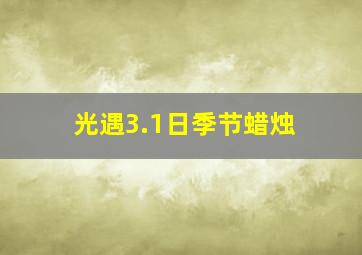 光遇3.1日季节蜡烛